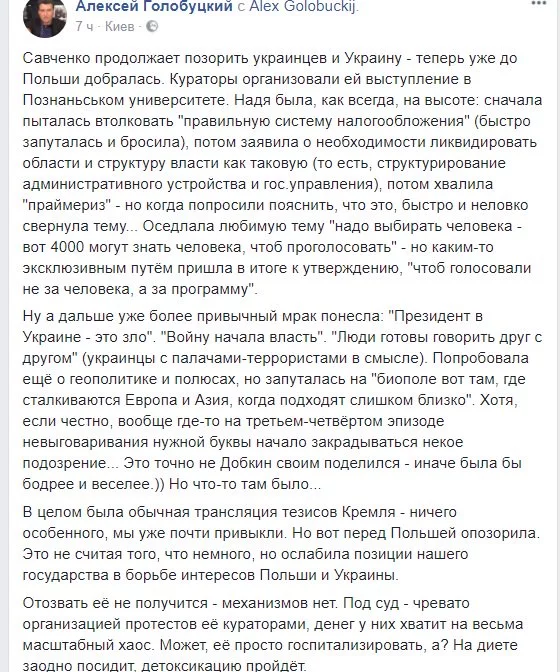 Алексей Голобуцкий с Alex Golobuckij.
7 ч · Киев ·

Савченко продолжает позорить украинцев и Украину - теперь уже до Польши добралась. Кураторы организовали ей выступление в Познаньськом университете. Надя была, как всегда, на высоте: сначала пыталась втолковать "правильную систему налогообложения" (быстро запуталась и бросила), потом заявила о необходимости ликвидировать области и структуру власти как таковую (то есть, структурирование административного устройства и гос.управления), потом хвалила "праймериз" - но когда попросили пояснить, что это, быстро и неловко свернула тему... Оседлала любимую тему "надо выбирать человека - вот 4000 могут знать человека, чтоб проголосовать" - но каким-то эксклюзивным путём пришла в итоге к утверждению, "чтоб голосовали не за человека, а за программу".

Ну а дальше уже более привычный мрак понесла: "Президент в Украине - это зло". "Войну начала власть". "Люди готовы говорить друг с другом" (украинцы с палачами-террористами в смысле). Попробовала ещё о геополитике и полюсах, но запуталась на "биополе вот там, где сталкиваются Европа и Азия, когда подходят слишком близко". Хотя, если честно, вообще где-то на третьем-четвёртом эпизоде невыговаривания нужной буквы начало закрадываться некое подозрение... Это точно не Добкин своим поделился - иначе была бы бодрее и веселее.)) Но что-то там было...

В целом была обычная трансляция тезисов Кремля - ничего особенного, мы уже почти привыкли. Но вот перед Польшей опозорила. Это не считая того, что немного, но ослабила позиции нашего государства в борьбе интересов Польши и Украины.

Отозвать её не получится - механизмов нет. Под суд - чревато организацией протестов её кураторами, денег у них хватит на весьма масштабный хаос. Может, её просто госпитализировать, а? На диете заодно посидит, детоксикацию пройдёт.